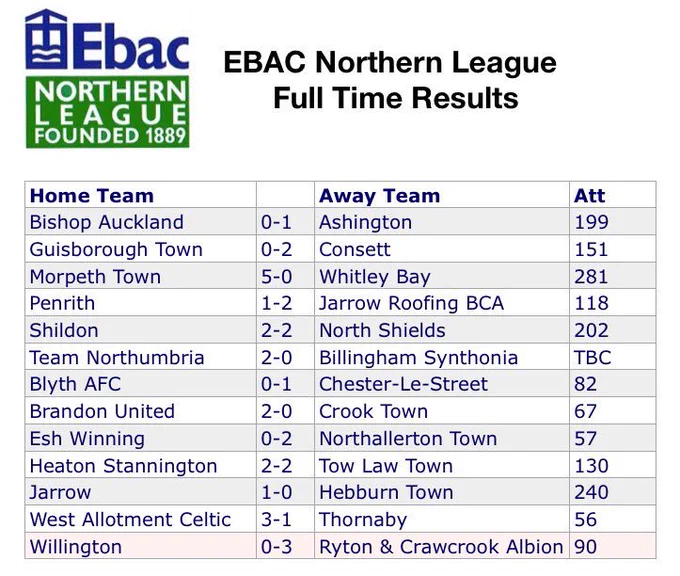 Ebac
NORTHERN
LEAGUE
FOUNDED 1889

EBAC Northern League
Full Time Results

| Home Team | | Away Team | Att |
|---|---|---|---|
| Bishop Auckland | 0-1 | Ashington | 199 |
| Guisborough Town | 0-2 | Consett | 151 |
| Morpeth Town | 5-0 | Whitley Bay | 281 |
| Penrith | 1-2 | Jarrow Roofing BCA | 118 |
| Shildon | 2-2 | North Shields | 202 |
| Team Northumbria | 2-0 | Billingham Synthonia | TBC |
| Blyth AFC | 0-1 | Chester-Le-Street | 82 |
| Brandon United | 2-0 | Crook Town | 67 |
| Esh Winning | 0-2 | Northallerton Town | 57 |
| Heaton Stannington | 2-2 | Tow Law Town | 130 |
| Jarrow | 1-0 | Hebburn Town | 240 |
| West Allotment Celtic | 3-1 | Thornaby | 56 |
| Willington | 0-3 | Ryton & Crawcrook Albion | 90 |